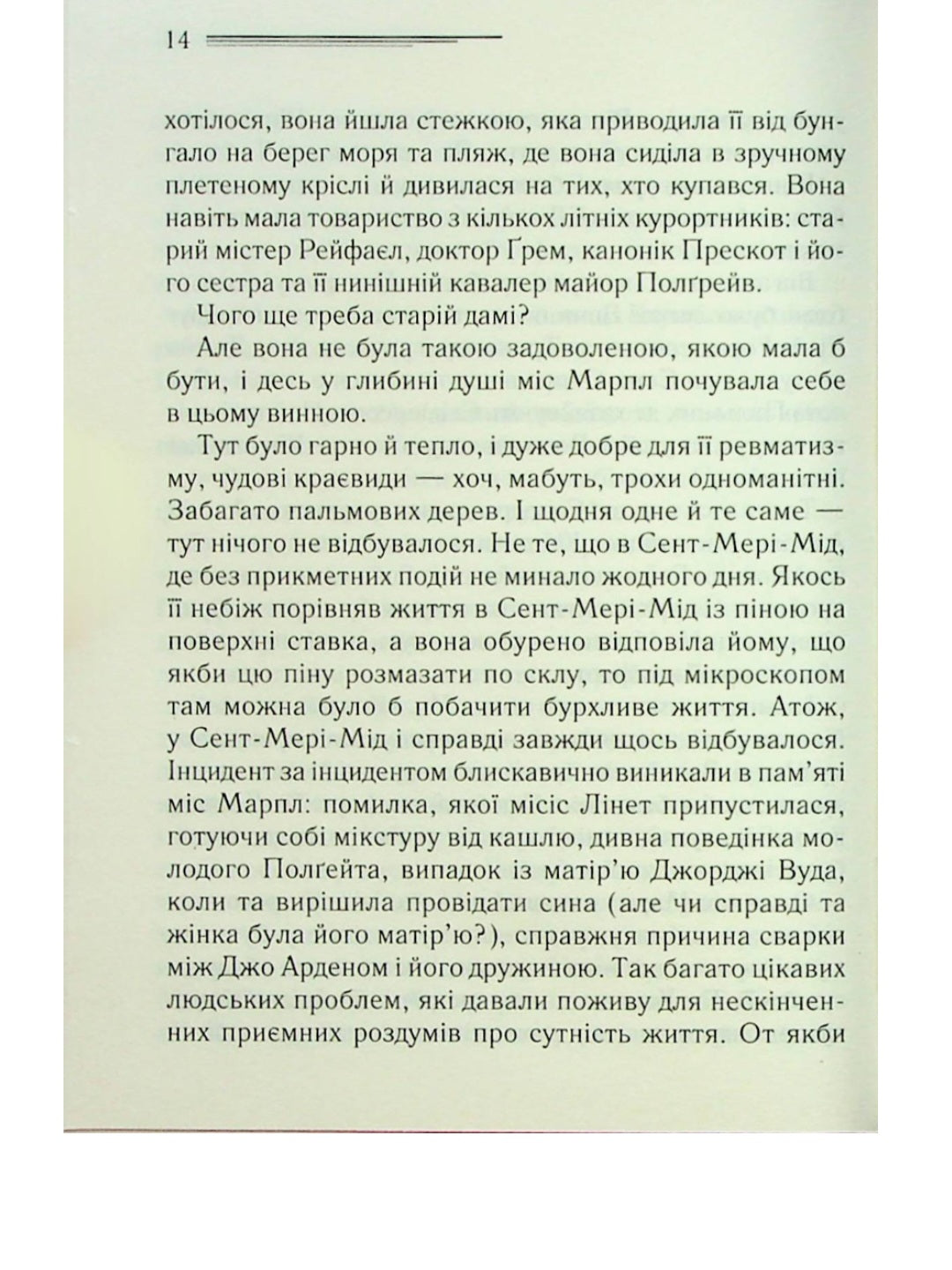 14

хотілося, вона йшла стежкою, яка приводила її від бунгало на берег моря та пляж, де вона сиділа в зручному плетеному кріслі й дивилася на тих, хто купався. Вона навіть мала товариство з кількох літніх курортників: старий містер Рейфаєл, доктор Ґрем, канонік Прескот і його сестра та її нинішній кавалер майор Полґрейв.

Чого ще треба старій дамі?

Але вона не була такою задоволеною, якою мала б бути, і десь у глибині душі міс Марпл почувала себе в цьому винною.

Тут було гарно й тепло, і дуже добре для її ревматизму, чудові краєвиди — хоч, мабуть, трохи одноманітні. Забагато пальмових дерев. І щодня одне й те саме — тут нічого не відбувалося. Не те, що в Сент-Мері-Мід, де без прикметних подій не минало жодного дня. Якось її небіж порівняв життя в Сент-Мері-Мід із піною на поверхні ставка, а вона обурено відповіла йому, що якби цю піну розмазати по склу, то під мікроскопом там можна було б побачити бурхливе життя. Атож, у Сент-Мері-Мід і справді завжди щось відбувалося. Інцидент за інцидентом блискавично виникали в пам'яті міс Марпл: помилка, якої місіс Лінет припустилася, готуючи собі мікстуру від кашлю, дивна поведінка молодого Полґейта, випадок із матір'ю Джорджі Вуда, коли та вирішила провідати сина (але чи справді та жінка була його матір'ю?), справжня причина сварки між Джо Арденом і його дружиною. Так багато цікавих людських проблем, які давали поживу для нескінченних приємних роздумів про сутність життя. От якби